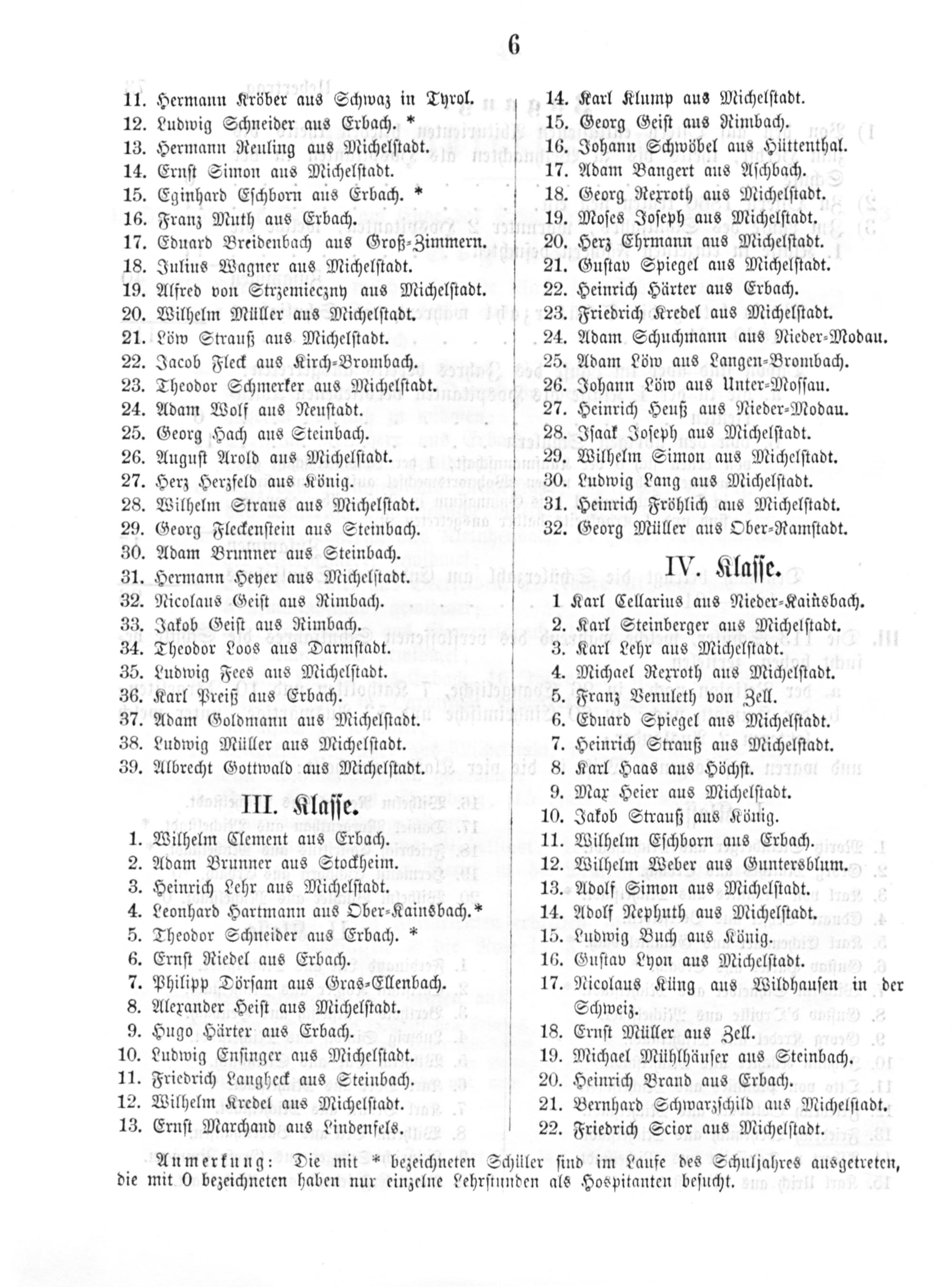 6

11. Hermann Kröber aus Schwaz in Tyrol.
12. Ludwig Schneider aus Erbach. *
13. Hermann Reuling aus Michelstadt.
14. Ernst Simon aus Michelstadt.
15. Eginhard Eschborn aus Erbach. *
16. Franz Muth aus Erbach.
17. Eduard Breidenbach aus Groß-Zimmern.
18. Julius Wagner aus Michelstadt.
19. Alfred von Strzemieczny aus Michelstadt.
20. Wilhelm Müller aus Michelstadt.
21. Löw Strauß aus Michelstadt.
22. Jacob Fleck aus Kirch-Brombach.
23. Theodor Schmerker aus Michelstadt.
24. Adam Wolf aus Neustadt.
25. Georg Hach aus Steinbach.
26. August Arold aus Michelstadt.
27. Herz Herzfeld aus König.
28. Wilhelm Straus aus Michelstadt.
29. Georg Fleckenstein aus Steinbach.
30. Adam Brunner aus Steinbach.
31. Hermann Heyer aus Michelstadt.
32. Nicolaus Geist aus Rimbach.
33. Jakob Geist aus Rimbach.
34. Theodor Loos aus Darmstadt.
35. Ludwig Fees aus Michelstadt.
36. Karl Preiß aus Erbach.
37. Adam Goldmann aus Michelstadt.
38. Ludwig Müller aus Michelstadt.
39. Albrecht Gottwald aus Michelstadt.

III. Klasse.

1. Wilhelm Clement aus Erbach.
2. Adam Brunner aus Stockheim.
3. Heinrich Lehr aus Michelstadt.
4. Leonhard Hartmann aus Ober-Kainsbach.*
5. Theodor Schneider aus Erbach. *
6. Ernst Riedel aus Erbach.
7. Philipp Dörsam aus Gras-Ellenbach.
8. Alexander Heist aus Michelstadt.
9. Hugo Härter aus Erbach.
10. Ludwig Ensinger aus Michelstadt.
11. Friedrich Langheck aus Steinbach.
12. Wilhelm Kredel aus Michelstadt.
13. Ernst Marchand aus Lindenfels.

14. Karl Klump aus Michelstadt.
15. Georg Geist aus Rimbach.
16. Johann Schwöbel aus Hüttenthal.
17. Adam Bangert aus Aschbach.
18. Georg Rexroth aus Michelstadt.
19. Moses Joseph aus Michelstadt.
20. Herz Ehrmann aus Michelstadt.
21. Gustav Spiegel aus Michelstadt.
22. Heinrich Härter aus Erbach.
23. Friedrich Kredel aus Michelstadt.
24. Adam Schuchmann aus Nieder-Modau.
25. Adam Löw aus Langen-Brombach.
26. Johann Löw aus Unter-Mossau.
27. Heinrich Heuß aus Nieder-Modau.
28. Isaak Joseph aus Michelstadt.
29. Wilhelm Simon aus Michelstadt.
30. Ludwig Lang aus Michelstadt.
31. Heinrich Fröhlich aus Michelstadt.
32. Georg Müller aus Ober-Ramstadt.

IV. Klasse.

1 Karl Cellarius aus Nieder-Kainsbach.
2. Karl Steinberger aus Michelstadt.
3. Karl Lehr aus Michelstadt.
4. Michael Rexroth aus Michelstadt.
5. Franz Venuleth von Zell.
6. Eduard Spiegel aus Michelstadt.
7. Heinrich Strauß aus Michelstadt.
8. Karl Haas aus Höchst.
9. Max Heier aus Michelstadt.
10. Jakob Strauß aus König.
11. Wilhelm Eschborn aus Erbach.
12. Wilhelm Weber aus Guntersblum.
13. Adolf Simon aus Michelstadt.
14. Adolf Nephuth aus Michelstadt.
15. Ludwig Buch aus König.
16. Gustav Lyon aus Michelstadt.
17. Nicolaus Küng aus Wildhausen in der Schweiz.
18. Ernst Müller aus Zell.
19. Michael Mühlhäuser aus Steinbach.
20. Heinrich Brand aus Erbach.
21. Bernhard Schwarzschild aus Michelstadt.
22. Friedrich Scior aus Michelstadt.

Anmerkung: Die mit * bezeichneten Schüler sind im Laufe des Schuljahres ausgetreten, die mit 0 bezeichneten haben nur einzelne Lehrstunden als Hospitanten besucht.